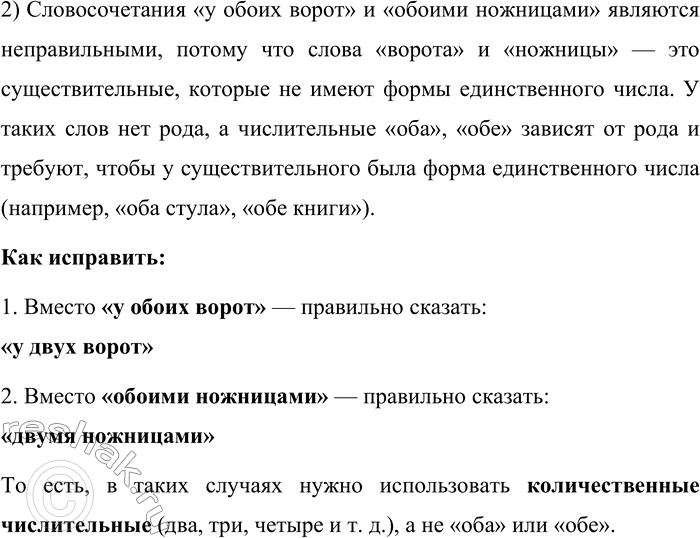 2) Словосочетания «у обоих ворот» и «обоими ножницами» являются неправильными, потому что слова «ворота» и «ножницы» — это существительные, которые не имеют формы единственного числа. У таких слов нет рода, а числительные «оба», «обе» зависят от рода и требуют, чтобы у существительного была форма единственного числа (например, «оба стула», «обе книги»).

Как исправить:

1. Вместо «у обоих ворот» — правильно сказать:
«у двух ворот»

2. Вместо «обоими ножницами» — правильно сказать:
«двумя ножницами»

То есть, в таких случаях нужно использовать количественные числительные (два, три, четыре и т. д.), а не «оба» или «обе».

©reshak.ru